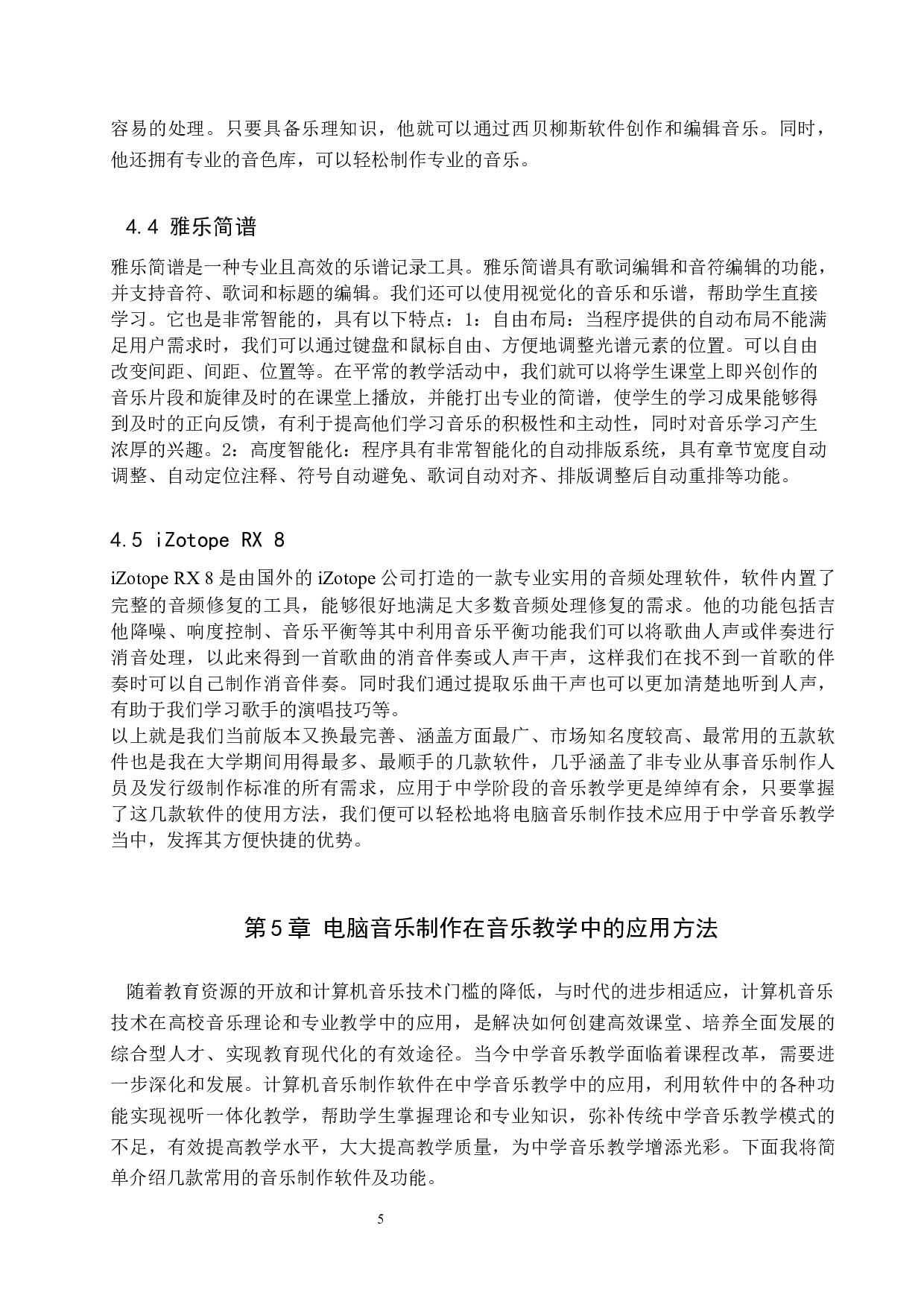 容易的处理。只要具备乐理知识，他就可以通过西贝柳斯软件创作和编辑音乐。同时，他还拥有专业的音色库，可以轻松制作专业的音乐。

4.4 雅乐简谱

雅乐简谱是一种专业且高效的乐谱记录工具。雅乐简谱具有歌词编辑和音符编辑的功能，并支持音符、歌词和标题的编辑。我们还可以使用视觉化的音乐和乐谱，帮助学生直接学习。它也是非常智能的，具有以下特点：1：自由布局：当程序提供的自动布局不能满足用户需求时，我们可以通过键盘和鼠标自由、方便地调整光谱元素的位置。可以自由改变间距、间距、位置等。在平常的教学活动中，我们就可以将学生课堂上即兴创作的音乐片段和旋律及时的在课堂上播放，并能打出专业的简谱，使学生的学习成果能够得到及时的正向反馈，有利于提高他们学习音乐的积极性和主动性，同时对音乐学习产生浓厚的兴趣。2：高度智能化：程序具有非常智能化的自动排版系统，具有章节宽度自动调整、自动定位注释、符号自动避免、歌词自动对齐、排版调整后自动重排等功能。

4.5 iZotope RX 8

iZotope RX 8 是由国外的 iZotope 公司打造的一款专业实用的音频处理软件，软件内置了完整的音频修复的工具，能够很好地满足大多数音频处理修复的需求。他的功能包括吉他降噪、响度控制、音乐平衡等其中利用音乐平衡功能我们可以将歌曲人声或伴奏进行消音处理，以此来得到一首歌曲的消音伴奏或人声干声，这样我们在找不到一首歌的伴奏时可以自己制作消音伴奏。同时我们通过提取乐曲干声也可以更加清楚地听到人声，有助于我们学习歌手的演唱技巧等。
以上就是我们当前版本又换最完善、涵盖方面最广、市场知名度较高、最常用的五款软件也是我在大学期间用得最多、最顺手的几款软件，几乎涵盖了非专业从事音乐制作人员及发行级制作标准的所有需求，应用于中学阶段的音乐教学更是绰绰有余，只要掌握了这几款软件的使用方法，我们便可以轻松地将电脑音乐制作技术应用于中学音乐教学当中，发挥其方便快捷的优势。

第5章 电脑音乐制作在音乐教学中的应用方法

随着教育资源的开放和计算机音乐技术门槛的降低，与时代的进步相适应，计算机音乐技术在高校音乐理论和专业教学中的应用，是解决如何创建高效课堂、培养全面发展的综合型人才、实现教育现代化的有效途径。当今中学音乐教学面临着课程改革，需要进一步深化和发展。计算机音乐制作软件在中学音乐教学中的应用，利用软件中的各种功能实现视听一体化教学，帮助学生掌握理论和专业知识，弥补传统中学音乐教学模式的不足，有效提高教学水平，大大提高教学质量，为中学音乐教学增添光彩。下面我将简单介绍几款常用的音乐制作软件及功能。

5